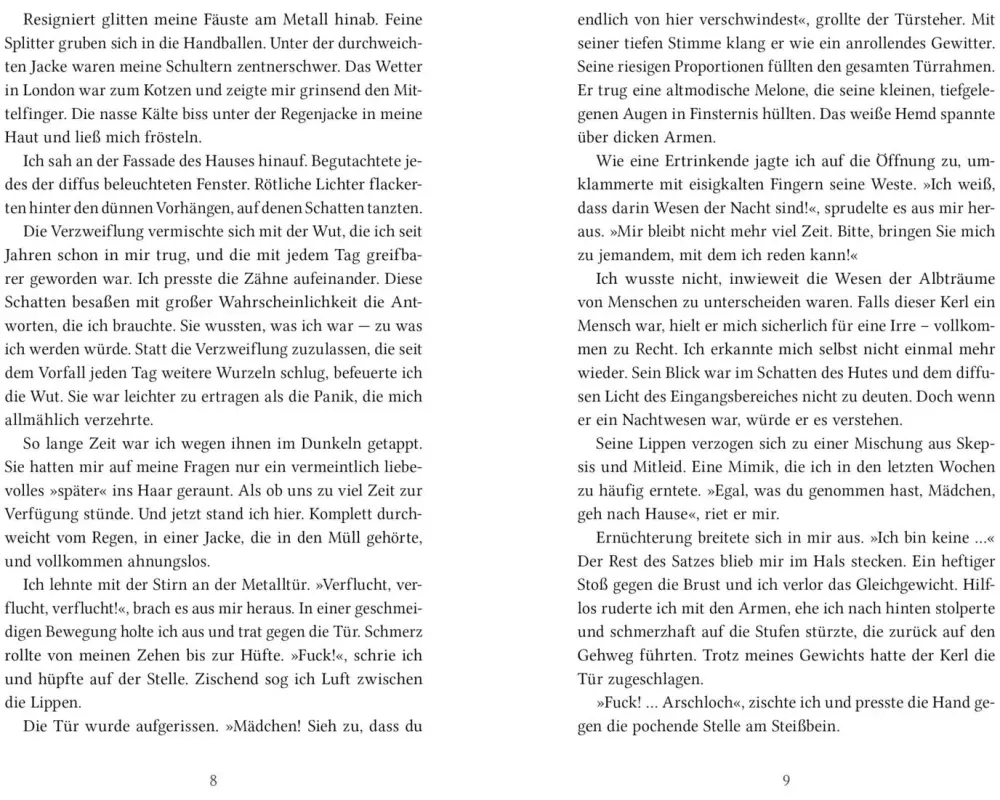 Resigniert glitten meine Fäuste am Metall hinab. Feine Splitter gruben sich in die Handballen. Unter der durchweichten Jacke waren meine Schultern zentnerschwer. Das Wetter in London war zum Kotzen und zeigte mir grinsend den Mittelfinger. Die nasse Kälte biss unter der Regenjacke in meine Haut und ließ mich frösteln.

Ich sah an der Fassade des Hauses hinauf. Begutachtete jedes der diffus beleuchteten Fenster. Rötliche Lichter flackerten hinter den dünnen Vorhängen, auf denen Schatten tanzten.

Die Verzweiflung vermischte sich mit der Wut, die ich seit Jahren schon in mir trug, und die mit jedem Tag greifbarer geworden war. Ich presste die Zähne aufeinander. Diese Schatten besaßen mit großer Wahrscheinlichkeit die Antworten, die ich brauchte. Sie wussten, was ich war — zu was ich werden würde. Statt die Verzweiflung zuzulassen, die seit dem Vorfall jeden Tag weitere Wurzeln schlug, befeuerte ich die Wut. Sie war leichter zu ertragen als die Panik, die mich allmählich verzehrte.

So lange Zeit war ich wegen ihnen im Dunkeln getappt. Sie hatten mir auf meine Fragen nur ein vermeintlich liebevolles »später« ins Haar geraunt. Als ob uns zu viel Zeit zur Verfügung stünde. Und jetzt stand ich hier. Komplett durchweicht vom Regen, in einer Jacke, die in den Müll gehörte, und vollkommen ahnungslos.

Ich lehnte mit der Stirn an der Metalltür. »Verflucht, verflucht, verflucht!«, brach es aus mir heraus. In einer geschmeidigen Bewegung holte ich aus und trat gegen die Tür. Schmerz rollte von meinen Zehen bis zur Hüfte. »Fuck!«, schrie ich und hüpfte auf der Stelle. Zischend sog ich Luft zwischen die Lippen.

Die Tür wurde aufgerissen. »Mädchen! Sieh zu, dass du

8

endlich von hier verschwindest«, grollte der Türsteher. Mit seiner tiefen Stimme klang er wie ein anrollendes Gewitter. Seine riesigen Proportionen füllten den gesamten Türrahmen. Er trug eine altmodische Melone, die seine kleinen, tiefgelegenen Augen in Finsternis hüllten. Das weiße Hemd spannte über dicken Armen.

Wie eine Ertrinkende jagte ich auf die Öffnung zu, umklammerte mit eisigkalten Fingern seine Weste. »Ich weiß, dass darin Wesen der Nacht sind!«, sprudelte es aus mir heraus. »Mir bleibt nicht mehr viel Zeit. Bitte, bringen Sie mich zu jemandem, mit dem ich reden kann!«

Ich wusste nicht, inwieweit die Wesen der Albträume von Menschen zu unterscheiden waren. Falls dieser Kerl ein Mensch war, hielt er mich sicherlich für eine Irre – vollkommen zu Recht. Ich erkannte mich selbst nicht einmal mehr wieder. Sein Blick war im Schatten des Hutes und dem diffusen Licht des Eingangsbereiches nicht zu deuten. Doch wenn er ein Nachtwesen war, würde er es verstehen.

Seine Lippen verzogen sich zu einer Mischung aus Skepsis und Mitleid. Eine Mimik, die ich in den letzten Wochen zu häufig erntete. »Egal, was du genommen hast, Mädchen, geh nach Hause«, riet er mir.

Ernüchterung breitete sich in mir aus. »Ich bin keine ...« Der Rest des Satzes blieb mir im Hals stecken. Ein heftiger Stoß gegen die Brust und ich verlor das Gleichgewicht. Hilflos ruderte ich mit den Armen, ehe ich nach hinten stolperte und schmerzhaft auf die Stufen stürzte, die zurück auf den Gehweg führten. Trotz meines Gewichts hatte der Kerl die Tür zugeschlagen.

»Fuck! ... Arschloch«, zischte ich und presste die Hand gegen die pochende Stelle am Steißbein.

9